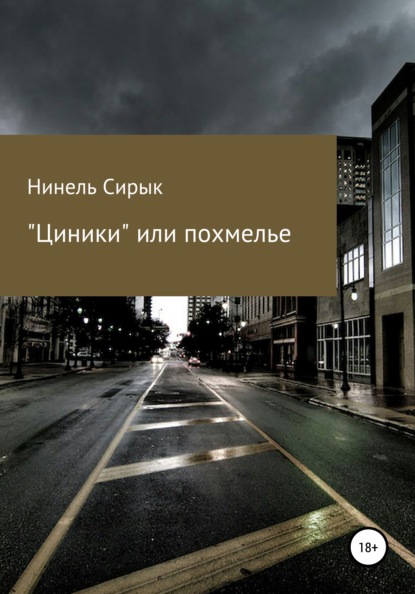 Нинель Сирык

"Циники" или похмелье

18+